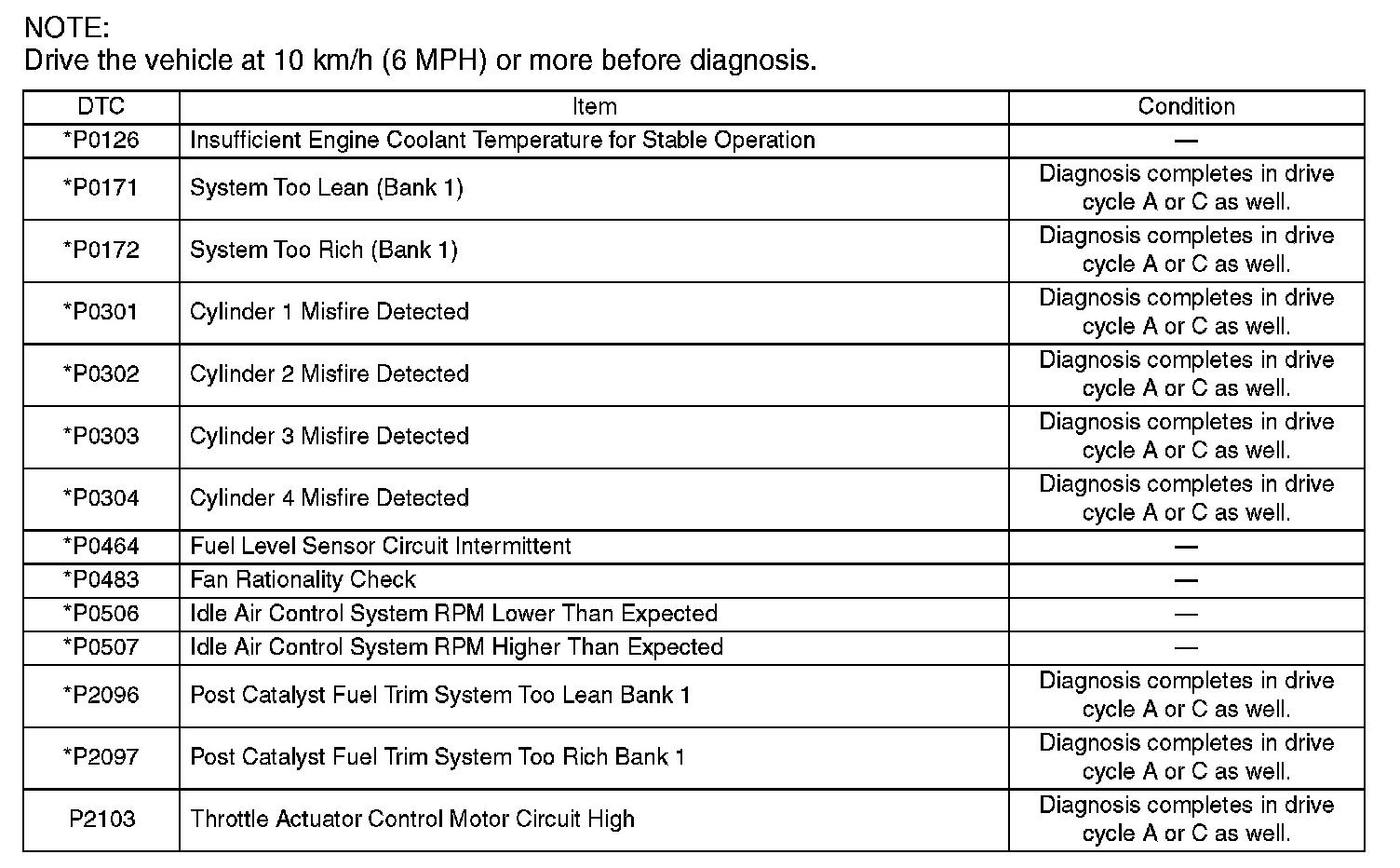 NOTE:
Drive the vehicle at 10 km/h (6 MPH) or more before diagnosis.

| DTC | Item | Condition |
|---|---|---|
| *P0126 | Insufficient Engine Coolant Temperature for Stable Operation | — |
| *P0171 | System Too Lean (Bank 1) | Diagnosis completes in drive cycle A or C as well. |
| *P0172 | System Too Rich (Bank 1) | Diagnosis completes in drive cycle A or C as well. |
| *P0301 | Cylinder 1 Misfire Detected | Diagnosis completes in drive cycle A or C as well. |
| *P0302 | Cylinder 2 Misfire Detected | Diagnosis completes in drive cycle A or C as well. |
| *P0303 | Cylinder 3 Misfire Detected | Diagnosis completes in drive cycle A or C as well. |
| *P0304 | Cylinder 4 Misfire Detected | Diagnosis completes in drive cycle A or C as well. |
| *P0464 | Fuel Level Sensor Circuit Intermittent | — |
| *P0483 | Fan Rationality Check | — |
| *P0506 | Idle Air Control System RPM Lower Than Expected | — |
| *P0507 | Idle Air Control System RPM Higher Than Expected | — |
| *P2096 | Post Catalyst Fuel Trim System Too Lean Bank 1 | Diagnosis completes in drive cycle A or C as well. |
| *P2097 | Post Catalyst Fuel Trim System Too Rich Bank 1 | Diagnosis completes in drive cycle A or C as well. |
| P2103 | Throttle Actuator Control Motor Circuit High | Diagnosis completes in drive cycle A or C as well. |